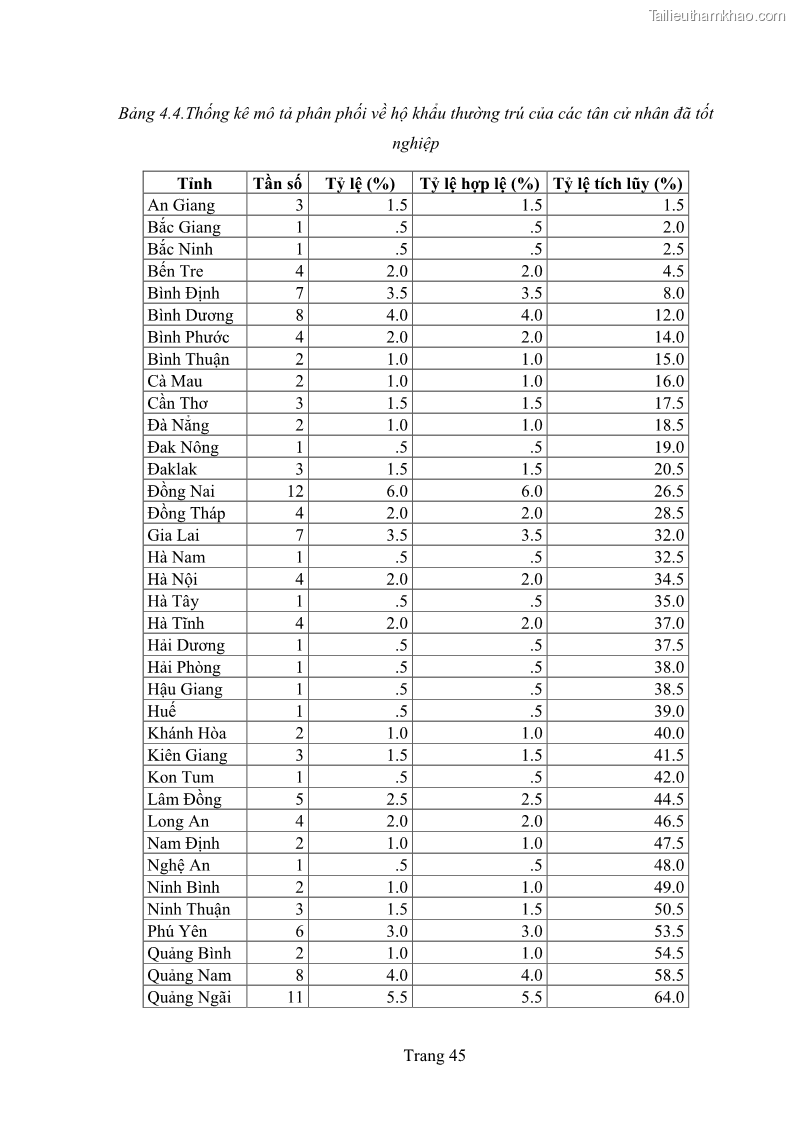 Tailieuthamkhao.com

Bảng 4.4.Thống kê mô tả phân phối về hộ khẩu thường trú của các tân cử nhân đã tốt nghiệp

| Tỉnh | Tần số | Tỷ lệ (%) | Tỷ lệ hợp lệ (%) | Tỷ lệ tích lũy (%) |
|---|---|---|---|---|
| An Giang | 3 | 1.5 | 1.5 | 1.5 |
| Bắc Giang | 1 | .5 | .5 | 2.0 |
| Bắc Ninh | 1 | .5 | .5 | 2.5 |
| Bến Tre | 4 | 2.0 | 2.0 | 4.5 |
| Bình Định | 7 | 3.5 | 3.5 | 8.0 |
| Bình Dương | 8 | 4.0 | 4.0 | 12.0 |
| Bình Phước | 4 | 2.0 | 2.0 | 14.0 |
| Bình Thuận | 2 | 1.0 | 1.0 | 15.0 |
| Cà Mau | 2 | 1.0 | 1.0 | 16.0 |
| Cần Thơ | 3 | 1.5 | 1.5 | 17.5 |
| Đà Nẵng | 2 | 1.0 | 1.0 | 18.5 |
| Đak Nông | 1 | .5 | .5 | 19.0 |
| Đaklak | 3 | 1.5 | 1.5 | 20.5 |
| Đồng Nai | 12 | 6.0 | 6.0 | 26.5 |
| Đồng Tháp | 4 | 2.0 | 2.0 | 28.5 |
| Gia Lai | 7 | 3.5 | 3.5 | 32.0 |
| Hà Nam | 1 | .5 | .5 | 32.5 |
| Hà Nội | 4 | 2.0 | 2.0 | 34.5 |
| Hà Tây | 1 | .5 | .5 | 35.0 |
| Hà Tĩnh | 4 | 2.0 | 2.0 | 37.0 |
| Hải Dương | 1 | .5 | .5 | 37.5 |
| Hải Phòng | 1 | .5 | .5 | 38.0 |
| Hậu Giang | 1 | .5 | .5 | 38.5 |
| Huế | 1 | .5 | .5 | 39.0 |
| Khánh Hòa | 2 | 1.0 | 1.0 | 40.0 |
| Kiên Giang | 3 | 1.5 | 1.5 | 41.5 |
| Kon Tum | 1 | .5 | .5 | 42.0 |
| Lâm Đồng | 5 | 2.5 | 2.5 | 44.5 |
| Long An | 4 | 2.0 | 2.0 | 46.5 |
| Nam Định | 2 | 1.0 | 1.0 | 47.5 |
| Nghệ An | 1 | .5 | .5 | 48.0 |
| Ninh Bình | 2 | 1.0 | 1.0 | 49.0 |
| Ninh Thuận | 3 | 1.5 | 1.5 | 50.5 |
| Phú Yên | 6 | 3.0 | 3.0 | 53.5 |
| Quảng Bình | 2 | 1.0 | 1.0 | 54.5 |
| Quảng Nam | 8 | 4.0 | 4.0 | 58.5 |
| Quảng Ngãi | 11 | 5.5 | 5.5 | 64.0 |

Trang 45